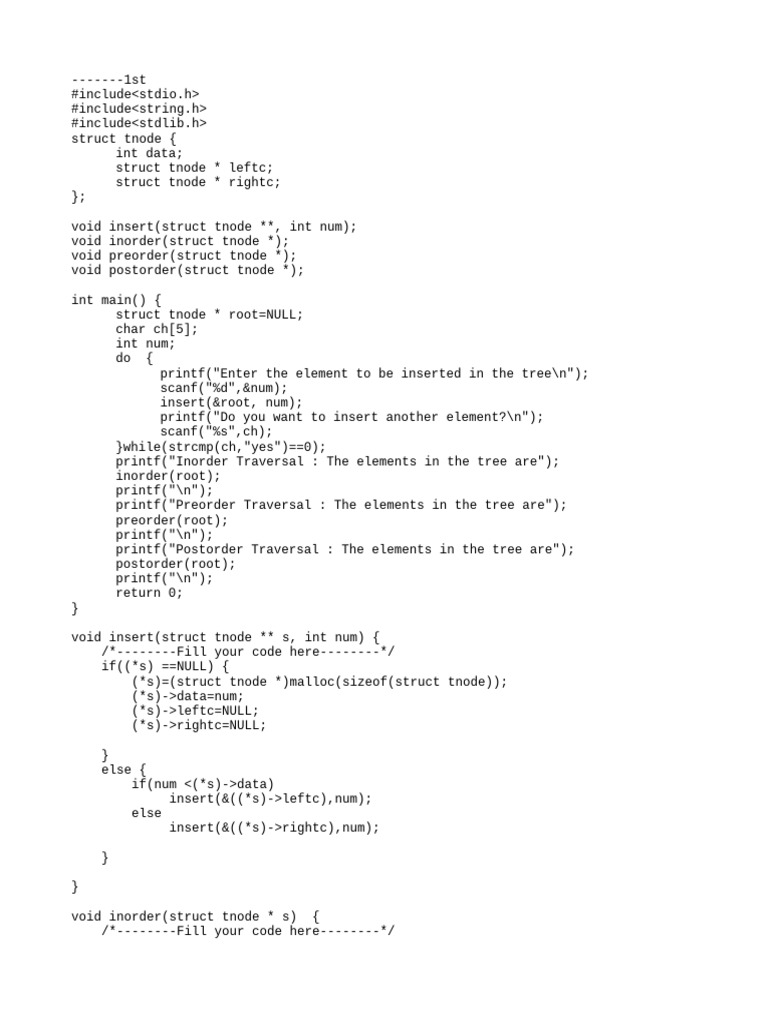 -------1st
#include<stdio.h>
#include<string.h>
#include<stdlib.h>
struct tnode {
      int data;
      struct tnode * leftc;
      struct tnode * rightc;
};

void insert(struct tnode **, int num);
void inorder(struct tnode *);
void preorder(struct tnode *);
void postorder(struct tnode *);

int main() {
      struct tnode * root=NULL;
      char ch[5];
      int num;
      do  {
            printf("Enter the element to be inserted in the tree\n");
            scanf("%d",&num);
            insert(&root, num);
            printf("Do you want to insert another element?\n");
            scanf("%s",ch);
      }while(strcmp(ch,"yes")==0);
      printf("Inorder Traversal : The elements in the tree are");
      inorder(root);
      printf("\n");
      printf("Preorder Traversal : The elements in the tree are");
      preorder(root);
      printf("\n");
      printf("Postorder Traversal : The elements in the tree are");
      postorder(root);
      printf("\n");
      return 0;
}

void insert(struct tnode ** s, int num) {
    /*--------Fill your code here--------*/
    if((*s) ==NULL) {
        (*s)=(struct tnode *)malloc(sizeof(struct tnode));
        (*s)->data=num;
        (*s)->leftc=NULL;
        (*s)->rightc=NULL;

    }
    else {
        if(num <(*s)->data)
             insert(&((*s)->leftc),num);
        else
             insert(&((*s)->rightc),num);

    }

}

void inorder(struct tnode * s)  {
    /*--------Fill your code here--------*/